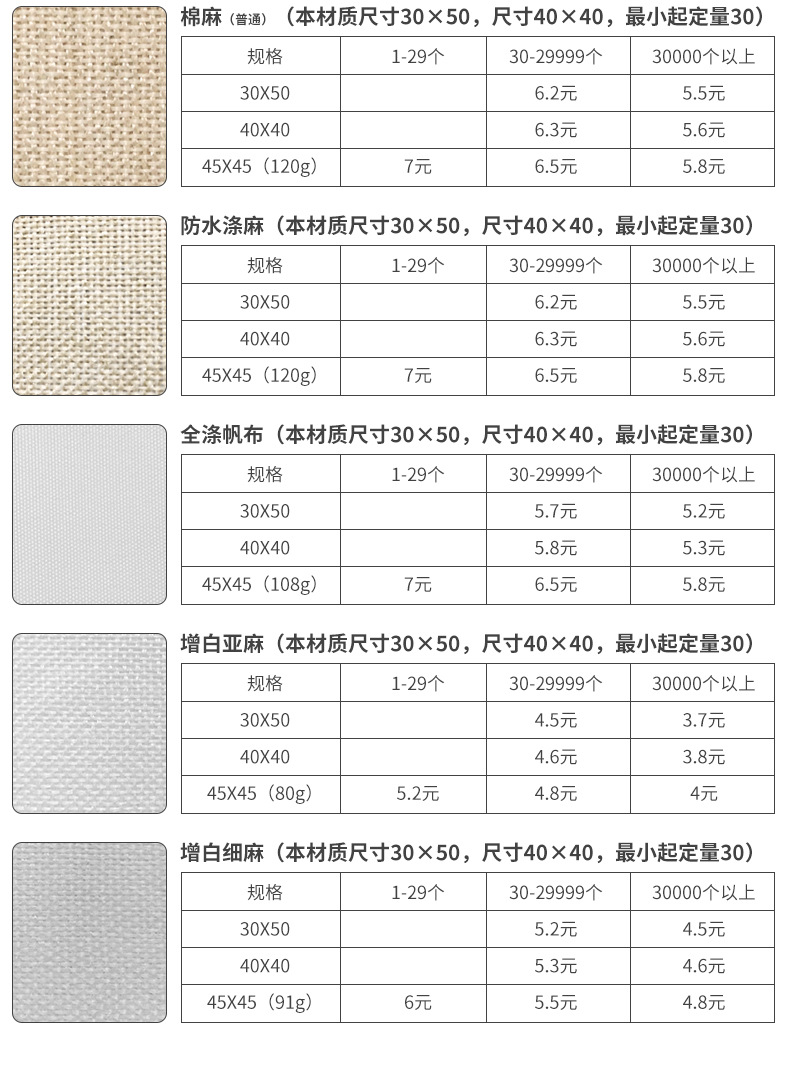 棉麻（普通）（本材质尺寸30×50，尺寸40×40，最小起定量30）

| 规格 | 1-29个 | 30-29999个 | 30000个以上 |
|---|---|---|---|
| 30X50 | | 6.2元 | 5.5元 |
| 40X40 | | 6.3元 | 5.6元 |
| 45X45（120g） | 7元 | 6.5元 | 5.8元 |

防水涤麻（本材质尺寸30×50，尺寸40×40，最小起定量30）

| 规格 | 1-29个 | 30-29999个 | 30000个以上 |
|---|---|---|---|
| 30X50 | | 6.2元 | 5.5元 |
| 40X40 | | 6.3元 | 5.6元 |
| 45X45（120g） | 7元 | 6.5元 | 5.8元 |

全涤帆布（本材质尺寸30×50，尺寸40×40，最小起定量30）

| 规格 | 1-29个 | 30-29999个 | 30000个以上 |
|---|---|---|---|
| 30X50 | | 5.7元 | 5.2元 |
| 40X40 | | 5.8元 | 5.3元 |
| 45X45（108g） | 7元 | 6.5元 | 5.8元 |

增白亚麻（本材质尺寸30×50，尺寸40×40，最小起定量30）

| 规格 | 1-29个 | 30-29999个 | 30000个以上 |
|---|---|---|---|
| 30X50 | | 4.5元 | 3.7元 |
| 40X40 | | 4.6元 | 3.8元 |
| 45X45（80g） | 5.2元 | 4.8元 | 4元 |

增白细麻（本材质尺寸30×50，尺寸40×40，最小起定量30）

| 规格 | 1-29个 | 30-29999个 | 30000个以上 |
|---|---|---|---|
| 30X50 | | 5.2元 | 4.5元 |
| 40X40 | | 5.3元 | 4.6元 |
| 45X45（91g） | 6元 | 5.5元 | 4.8元 |